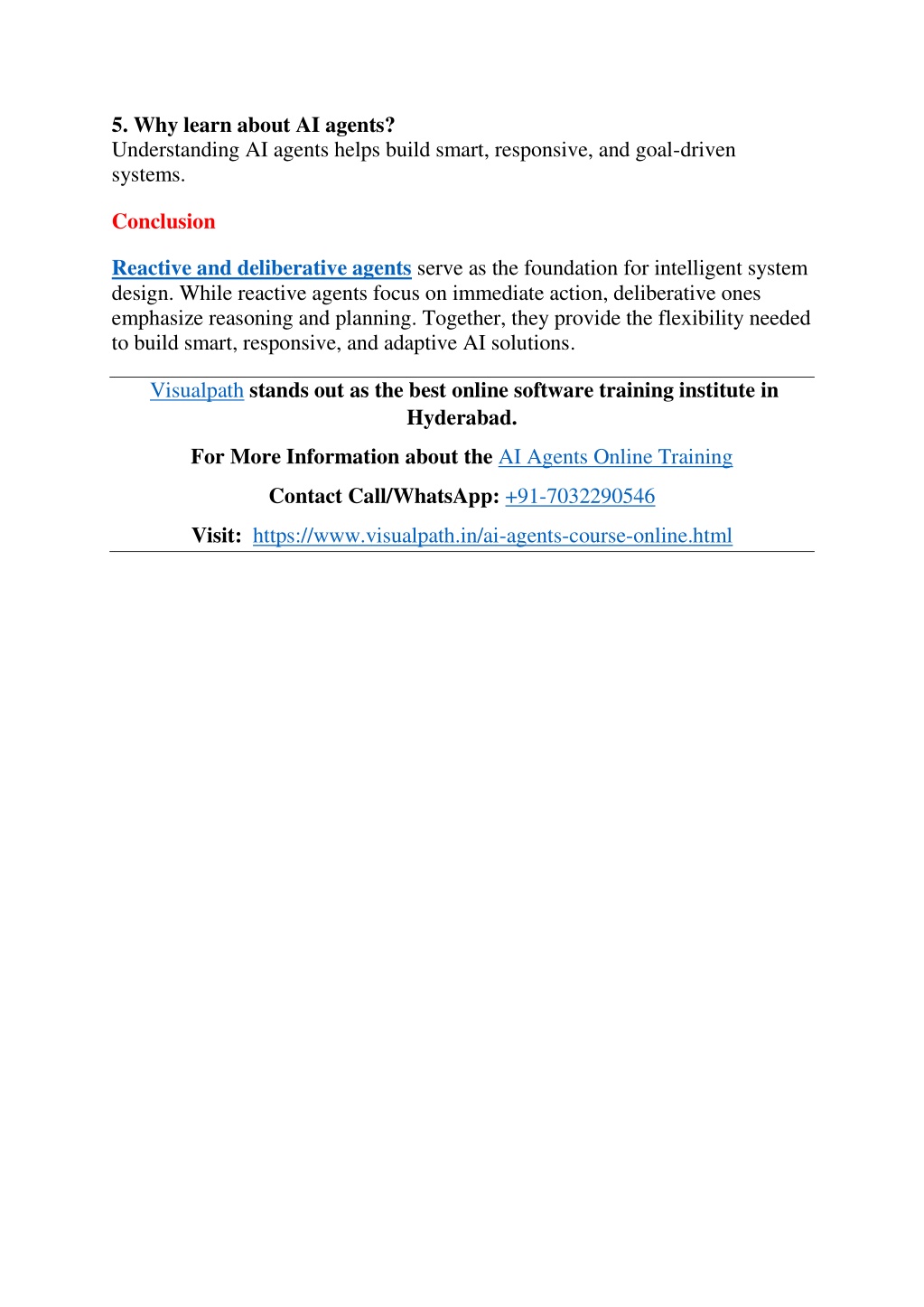 5. Why learn about AI agents?
Understanding AI agents helps build smart, responsive, and goal-driven systems.

Conclusion

Reactive and deliberative agents serve as the foundation for intelligent system design. While reactive agents focus on immediate action, deliberative ones emphasize reasoning and planning. Together, they provide the flexibility needed to build smart, responsive, and adaptive AI solutions.

Visualpath stands out as the best online software training institute in Hyderabad.

For More Information about the AI Agents Online Training

Contact Call/WhatsApp: +91-7032290546

Visit: https://www.visualpath.in/ai-agents-course-online.html